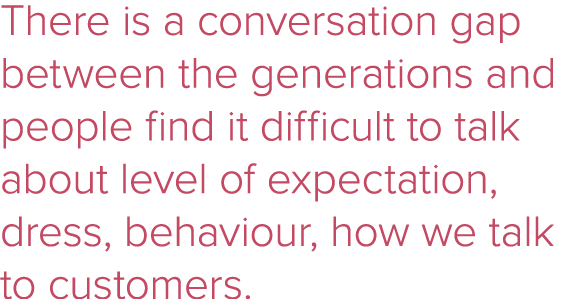 There is a conversation gap between the generations and people find it difficult to talk about level of expectation, dress, behaviour, how we talk to customers.